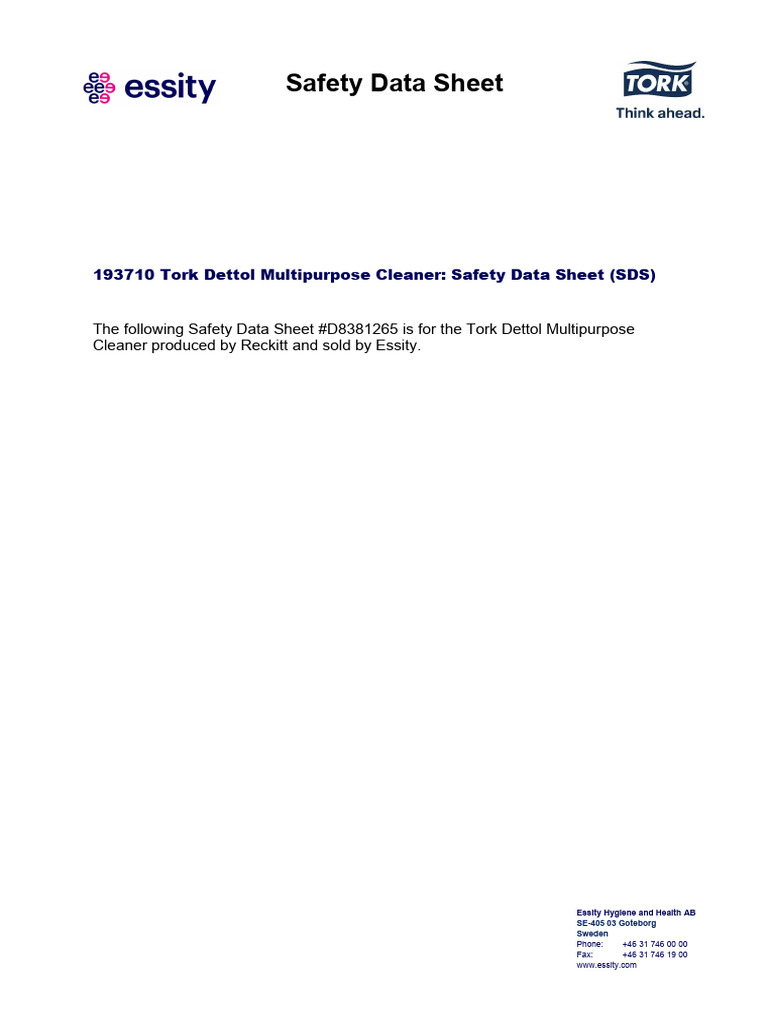 essity

Safety Data Sheet

TORK
Think ahead.

193710 Tork Dettol Multipurpose Cleaner: Safety Data Sheet (SDS)

The following Safety Data Sheet #D8381265 is for the Tork Dettol Multipurpose Cleaner produced by Reckitt and sold by Essity.

Essity Hygiene and Health AB
SE-405 03 Goteborg
Sweden
Phone: +46 31 746 00 00
Fax: +46 31 746 19 00
www.essity.com